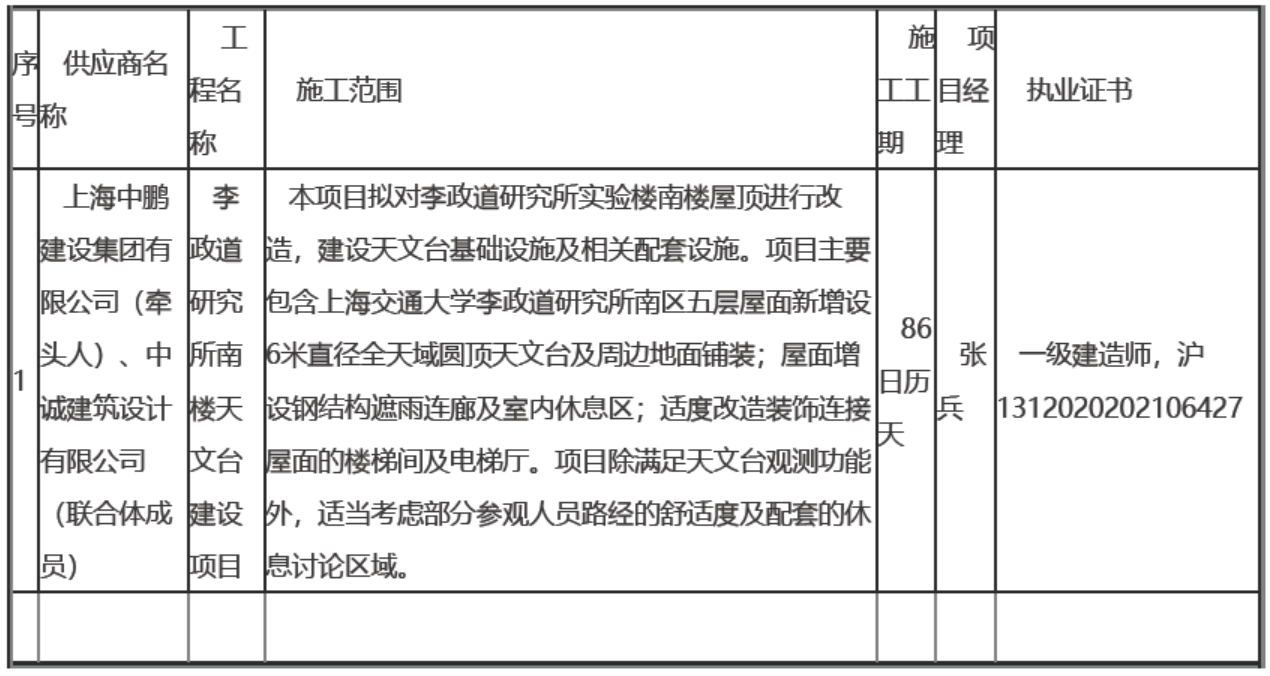 | 序号 | 供应商名称 | 工程名称 | 施工范围 | 施工工期 | 项目经理 | 执业证书 |
|---|---|---|---|---|---|---|
| 1 | 上海中鹏建设集团有限公司（牵头人）、中诚建筑设计有限公司（联合体成员） | 李政道研究所南楼天文台建设项目 | 本项目拟对李政道研究所实验楼南楼屋顶进行改造，建设天文台基础设施及相关配套设施。项目主要包含上海交通大学李政道研究所南区五层屋面新增设6米直径全天域圆顶天文台及周边地面铺装；屋面增设钢结构遮雨连廊及室内休息区；适度改造装饰连接屋面的楼梯间及电梯厅。项目除满足天文台观测功能外，适当考虑部分参观人员路经的舒适度及配套的休息讨论区域。 | 86日历天 | 张兵 | 一级建造师，沪1312020202106427 |
|  |  |  |  |  |  |  |